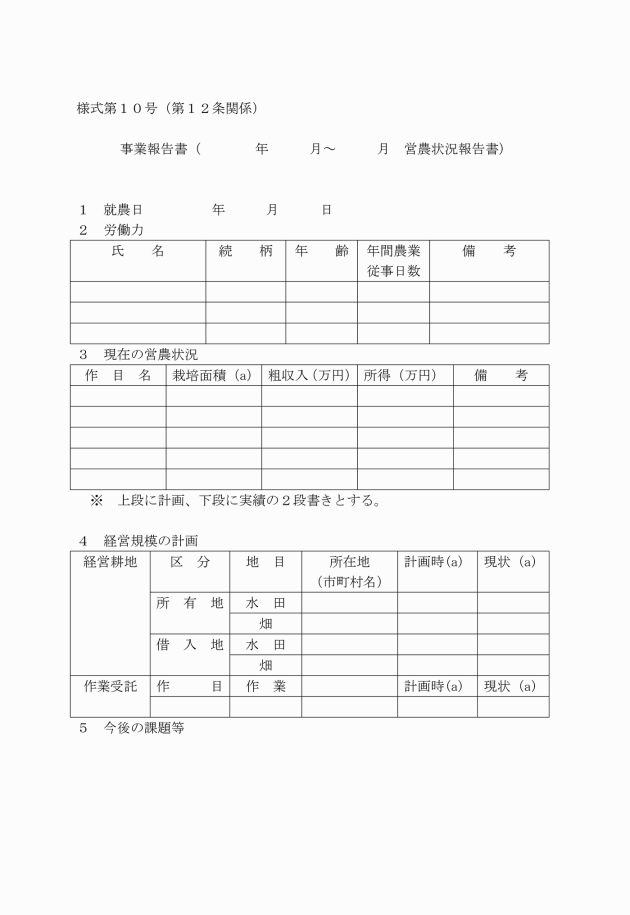 様式第１０号（第１２条関係）

事業報告書（　　　年　　月～　　月　営農状況報告書）

１　就農日　　　　年　　月　　日

２　労働力

| 氏　名 | 続　柄 | 年　齢 | 年間農業従事日数 | 備　考 |
|---|---|---|---|---|
| | | | | |
| | | | | |
| | | | | |

３　現在の営農状況

| 作　目　名 | 栽培面積（a） | 粗収入（万円） | 所得（万円） | 備　考 |
|---|---|---|---|---|
| | | | | |
| | | | | |
| | | | | |
| | | | | |
| | | | | |

※　上段に計画、下段に実績の２段書きとする。

４　経営規模の計画

| 経営耕地 | 区　分 | 地　目 | 所在地（市町村名） | 計画時(a) | 現状（a) |
|---|---|---|---|---|---|
| | 所　有　地 | 水　田 | | | |
| | | 畑 | | | |
| | 借　入　地 | 水　田 | | | |
| | | 畑 | | | |
| 作業受託 | 作　目 | 作　業 | | 計画時(a) | 現状（a) |
| | | | | | |

５　今後の課題等